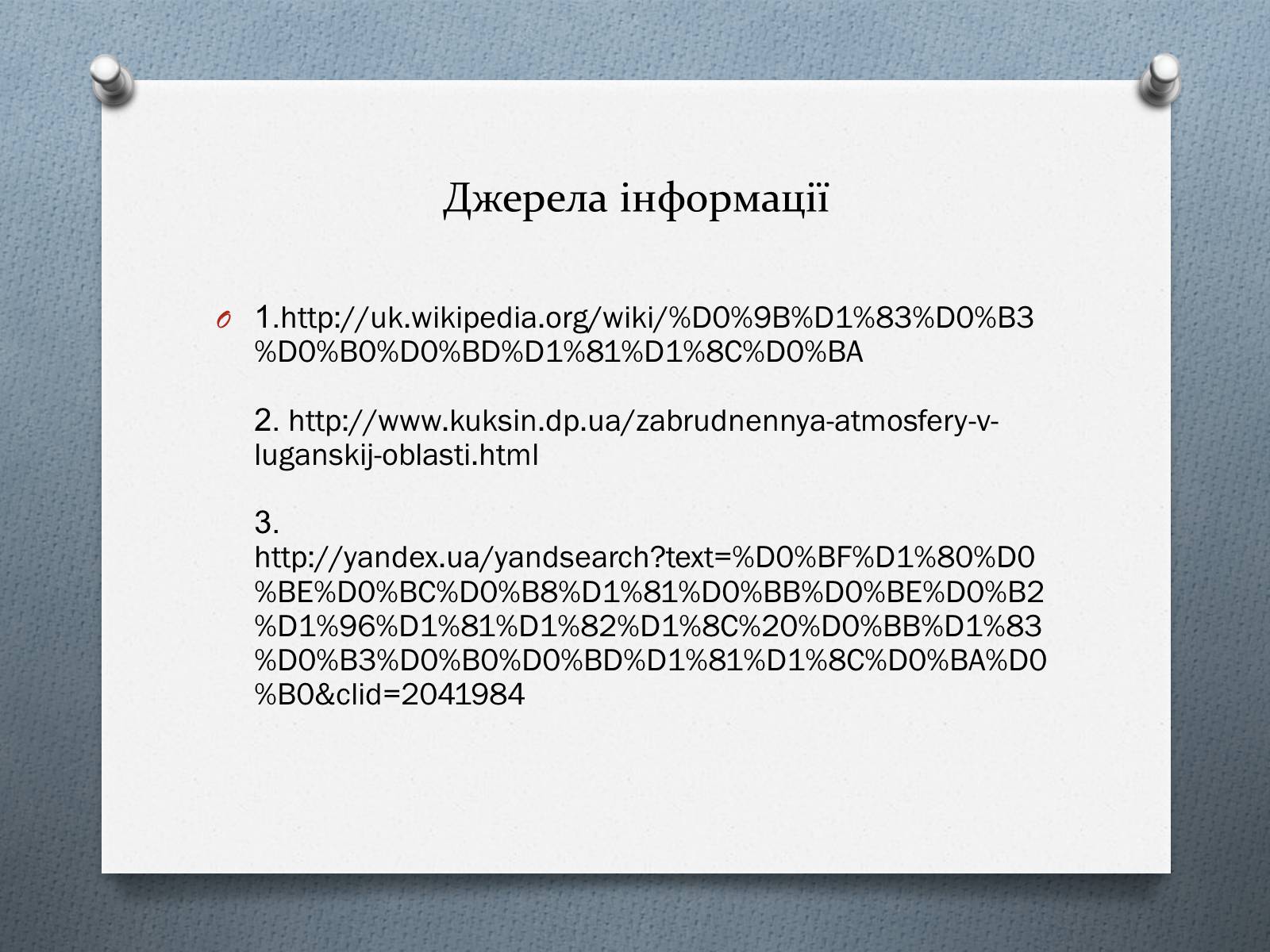 Джерела інформації

1.http://uk.wikipedia.org/wiki/%D0%9B%D1%83%D0%B3%D0%B0%D0%BD%D1%81%D1%8C%D0%BA

2. http://www.kuksin.dp.ua/zabrudnennya-atmosfery-v-luganskij-oblasti.html

3. http://yandex.ua/yandsearch?text=%D0%BF%D1%80%D0%BE%D0%BC%D0%B8%D1%81%D0%BB%D0%BE%D0%B2%D1%96%D1%81%D1%82%D1%8C%20%D0%BB%D1%83%D0%B3%D0%B0%D0%BD%D1%81%D1%8C%D0%BA%D0%B0&clid=2041984